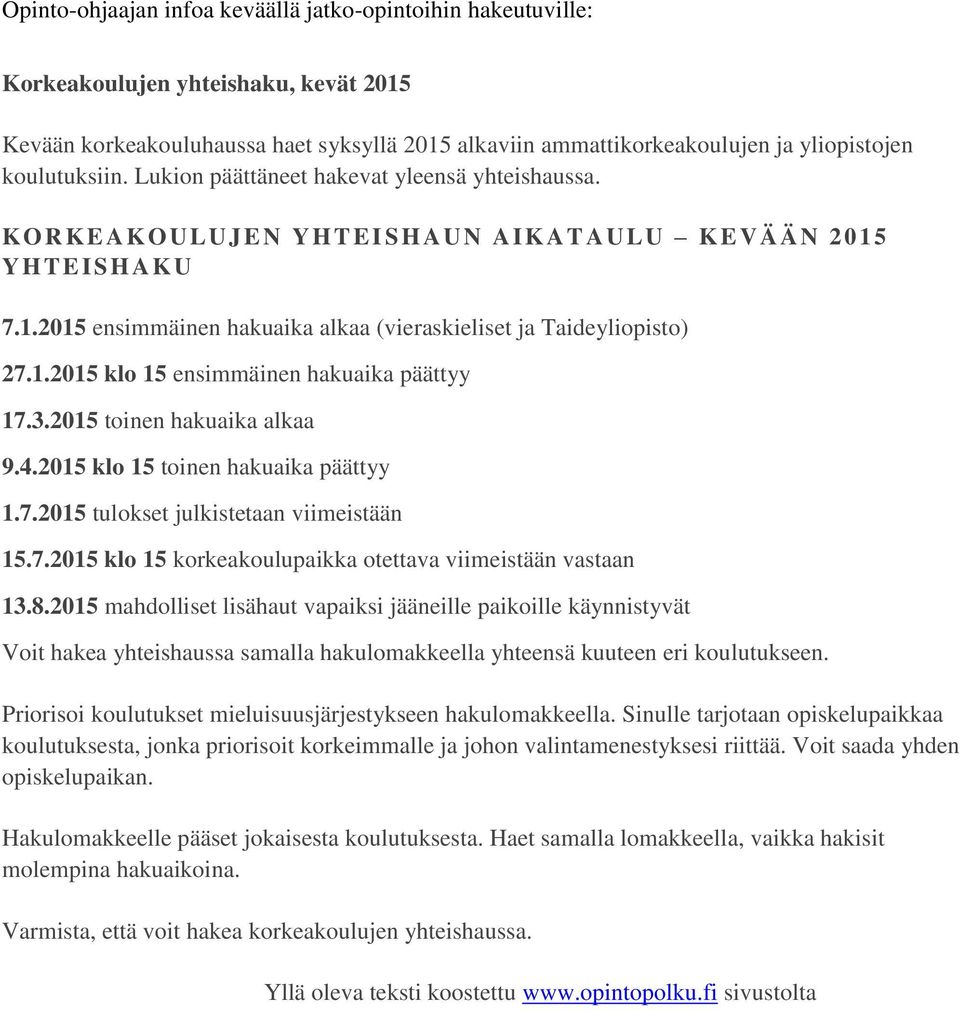 Opinto-ohjaajan infoa keväällä jatko-opintoihin hakeutuville:

Korkeakoulujen yhteishaku, kevät 2015

Kevään korkeakouluhaussa haet syksyllä 2015 alkaviin ammattikorkeakoulujen ja yliopistojen koulutuksiin. Lukion päättäneet hakevat yleensä yhteishaussa.

KORKEAKOULUJEN YHTEISHAUN AIKATAULU – KEVÄÄN 2015 YHTEISHAKU

7.1.2015 ensimmäinen hakuaika alkaa (vieraskieliset ja Taideyliopisto)

27.1.2015 klo 15 ensimmäinen hakuaika päättyy

17.3.2015 toinen hakuaika alkaa

9.4.2015 klo 15 toinen hakuaika päättyy

1.7.2015 tulokset julkistetaan viimeistään

15.7.2015 klo 15 korkeakoulupaikka otettava viimeistään vastaan

13.8.2015 mahdolliset lisähaut vapaiksi jääneille paikoille käynnistyvät

Voit hakea yhteishaussa samalla hakulomakkeella yhteensä kuuteen eri koulutukseen.

Priorisoi koulutukset mieluisuusjärjestykseen hakulomakkeella. Sinulle tarjotaan opiskelupaikkaa koulutuksesta, jonka priorisoit korkeimmalle ja johon valintamenestyksesi riittää. Voit saada yhden opiskelupaikan.

Hakulomakkeelle pääset jokaisesta koulutuksesta. Haet samalla lomakkeella, vaikka hakisit molempina hakuaikoina.

Varmista, että voit hakea korkeakoulujen yhteishaussa.

Yllä oleva teksti koostettu www.opintopolku.fi sivustolta